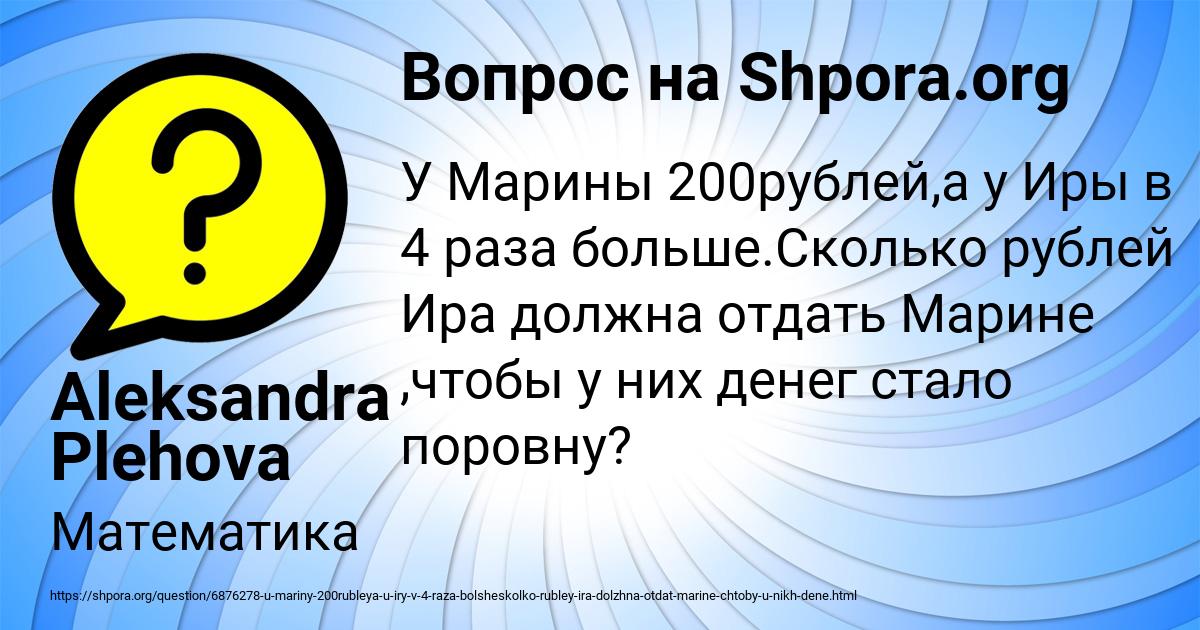 Вопрос на Shpora.org

?

У Марины 200рублей,а у Иры в 4 раза больше.Сколько рублей Ира должна отдать Марине ,чтобы у них денег стало поровну?

Aleksandra Plehova

Математика

https://shpora.org/question/6876278-u-mariny-200rubleya-u-iry-v-4-raza-bolsheskolko-rubley-ira-dolzhna-otdat-marine-chtoby-u-nikh-dene.html